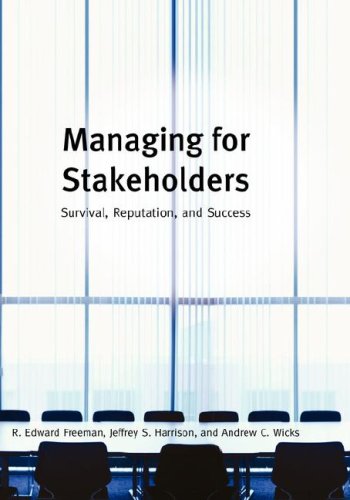 Managing for Stakeholders

Survival, Reputation, and Success

R. Edward Freeman, Jeffrey S. Harrison, and Andrew C. Wicks